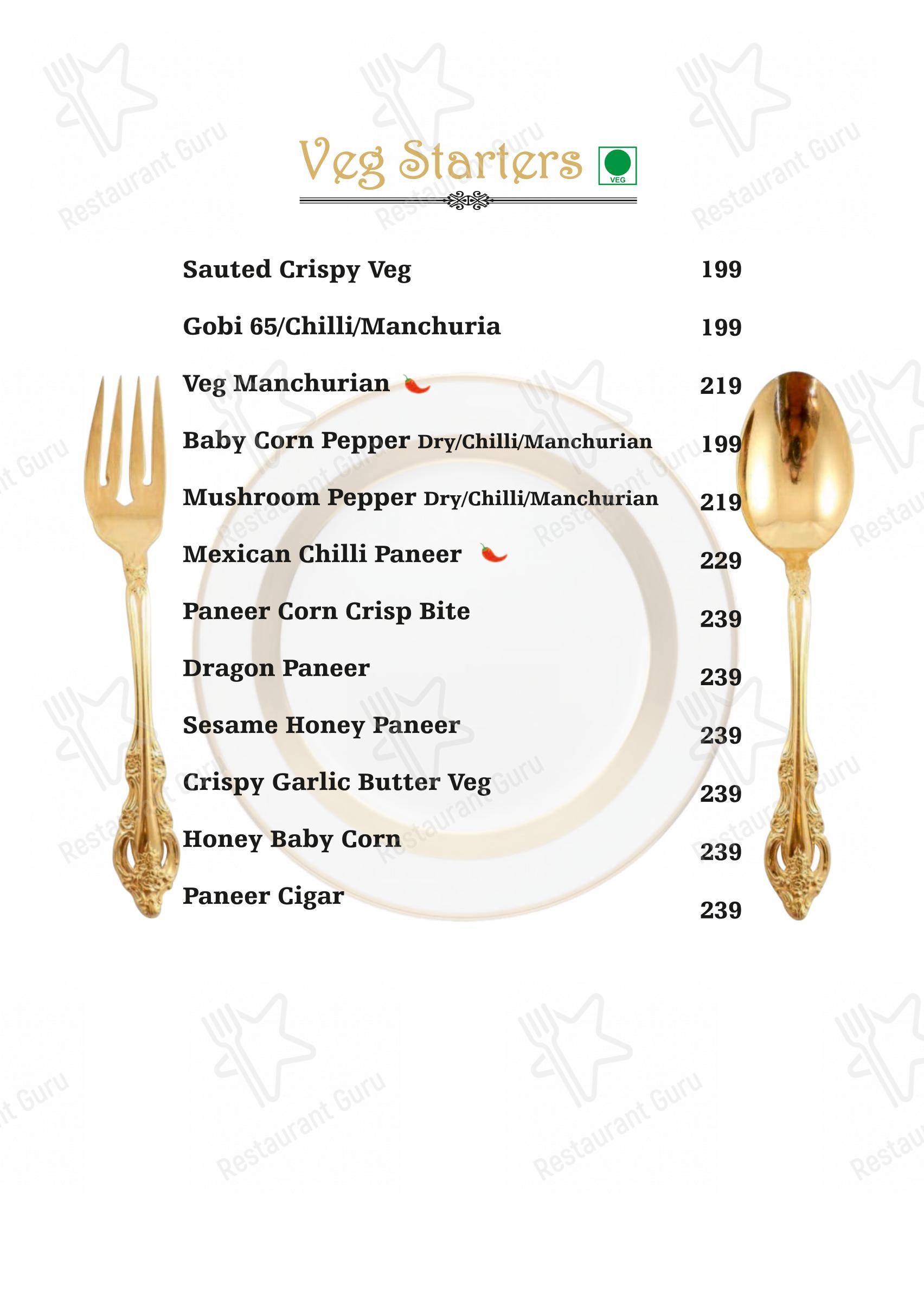 Veg Starters VEG

Sauted Crispy Veg 199

Gobi 65/Chilli/Manchuria 199

Veg Manchurian 219

Baby Corn Pepper Dry/Chilli/Manchurian 199

Mushroom Pepper Dry/Chilli/Manchurian 219

Mexican Chilli Paneer 229

Paneer Corn Crisp Bite 239

Dragon Paneer 239

Sesame Honey Paneer 239

Crispy Garlic Butter Veg 239

Honey Baby Corn 239

Paneer Cigar 239

Restaurant Guru